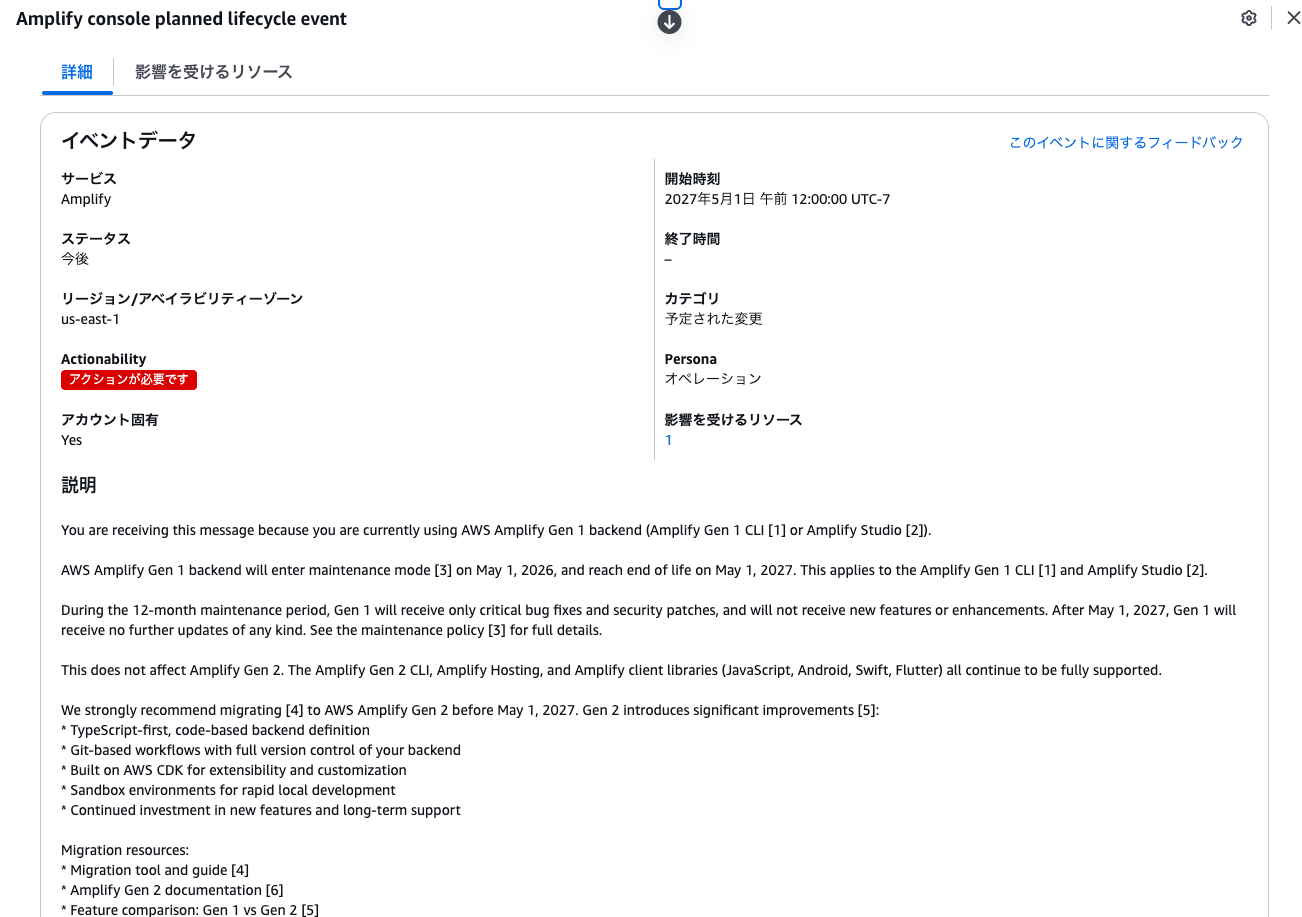 Amplify console planned lifecycle event

詳細

影響を受けるリソース

イベントデータ

このイベントに関するフィードバック

サービス
Amplify

ステータス
今後

リージョン/アベイラビリティーゾーン
us-east-1

Actionability
アクションが必要です

アカウント固有
Yes

開始時刻
2027年5月1日 午前 12:00:00 UTC-7

終了時間
–

カテゴリ
予定された変更

Persona
オペレーション

影響を受けるリソース
1

説明

You are receiving this message because you are currently using AWS Amplify Gen 1 backend (Amplify Gen 1 CLI [1] or Amplify Studio [2]).

AWS Amplify Gen 1 backend will enter maintenance mode [3] on May 1, 2026, and reach end of life on May 1, 2027. This applies to the Amplify Gen 1 CLI [1] and Amplify Studio [2].

During the 12-month maintenance period, Gen 1 will receive only critical bug fixes and security patches, and will not receive new features or enhancements. After May 1, 2027, Gen 1 will receive no further updates of any kind. See the maintenance policy [3] for full details.

This does not affect Amplify Gen 2. The Amplify Gen 2 CLI, Amplify Hosting, and Amplify client libraries (JavaScript, Android, Swift, Flutter) all continue to be fully supported.

We strongly recommend migrating [4] to AWS Amplify Gen 2 before May 1, 2027. Gen 2 introduces significant improvements [5]:
* TypeScript-first, code-based backend definition
* Git-based workflows with full version control of your backend
* Built on AWS CDK for extensibility and customization
* Sandbox environments for rapid local development
* Continued investment in new features and long-term support

Migration resources:
* Migration tool and guide [4]
* Amplify Gen 2 documentation [6]
* Feature comparison: Gen 1 vs Gen 2 [5]